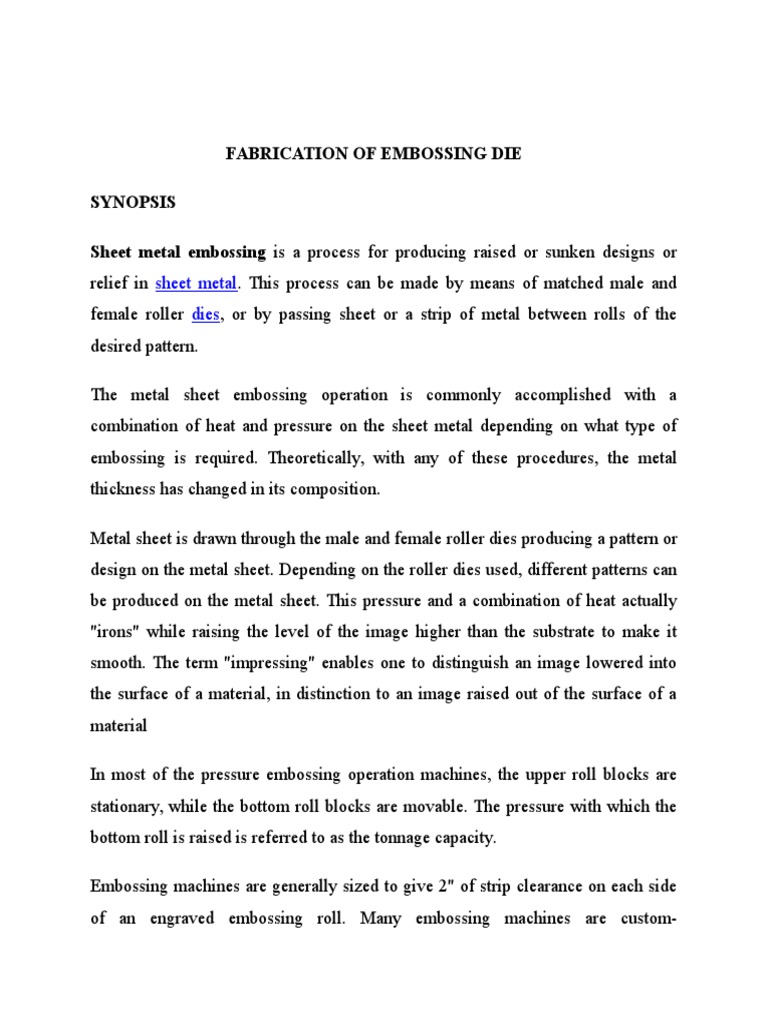 FABRICATION OF EMBOSSING DIE

SYNOPSIS

Sheet metal embossing is a process for producing raised or sunken designs or relief in sheet metal. This process can be made by means of matched male and female roller dies, or by passing sheet or a strip of metal between rolls of the desired pattern.

The metal sheet embossing operation is commonly accomplished with a combination of heat and pressure on the sheet metal depending on what type of embossing is required. Theoretically, with any of these procedures, the metal thickness has changed in its composition.

Metal sheet is drawn through the male and female roller dies producing a pattern or design on the metal sheet. Depending on the roller dies used, different patterns can be produced on the metal sheet. This pressure and a combination of heat actually "irons" while raising the level of the image higher than the substrate to make it smooth. The term "impressing" enables one to distinguish an image lowered into the surface of a material, in distinction to an image raised out of the surface of a material

In most of the pressure embossing operation machines, the upper roll blocks are stationary, while the bottom roll blocks are movable. The pressure with which the bottom roll is raised is referred to as the tonnage capacity.

Embossing machines are generally sized to give 2" of strip clearance on each side of an engraved embossing roll. Many embossing machines are custom-